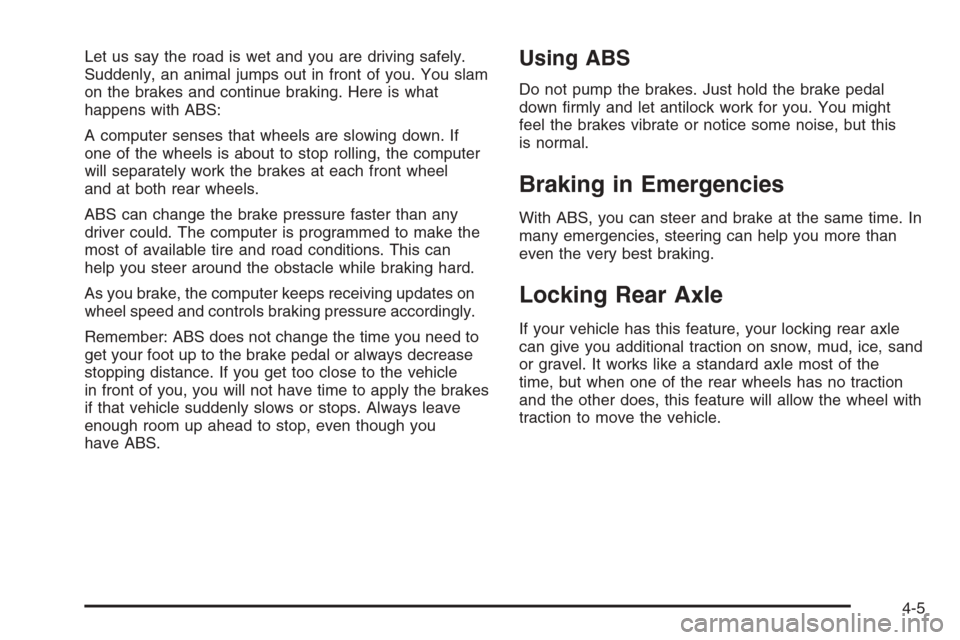 Let us say the road is wet and you are driving safely. Suddenly, an animal jumps out in front of you. You slam on the brakes and continue braking. Here is what happens with ABS:

A computer senses that wheels are slowing down. If one of the wheels is about to stop rolling, the computer will separately work the brakes at each front wheel and at both rear wheels.

ABS can change the brake pressure faster than any driver could. The computer is programmed to make the most of available tire and road conditions. This can help you steer around the obstacle while braking hard.

As you brake, the computer keeps receiving updates on wheel speed and controls braking pressure accordingly.

Remember: ABS does not change the time you need to get your foot up to the brake pedal or always decrease stopping distance. If you get too close to the vehicle in front of you, you will not have time to apply the brakes if that vehicle suddenly slows or stops. Always leave enough room up ahead to stop, even though you have ABS.

Using ABS

Do not pump the brakes. Just hold the brake pedal down firmly and let antilock work for you. You might feel the brakes vibrate or notice some noise, but this is normal.

Braking in Emergencies

With ABS, you can steer and brake at the same time. In many emergencies, steering can help you more than even the very best braking.

Locking Rear Axle

If your vehicle has this feature, your locking rear axle can give you additional traction on snow, mud, ice, sand or gravel. It works like a standard axle most of the time, but when one of the rear wheels has no traction and the other does, this feature will allow the wheel with traction to move the vehicle.

4-5

carmanualsonline.info